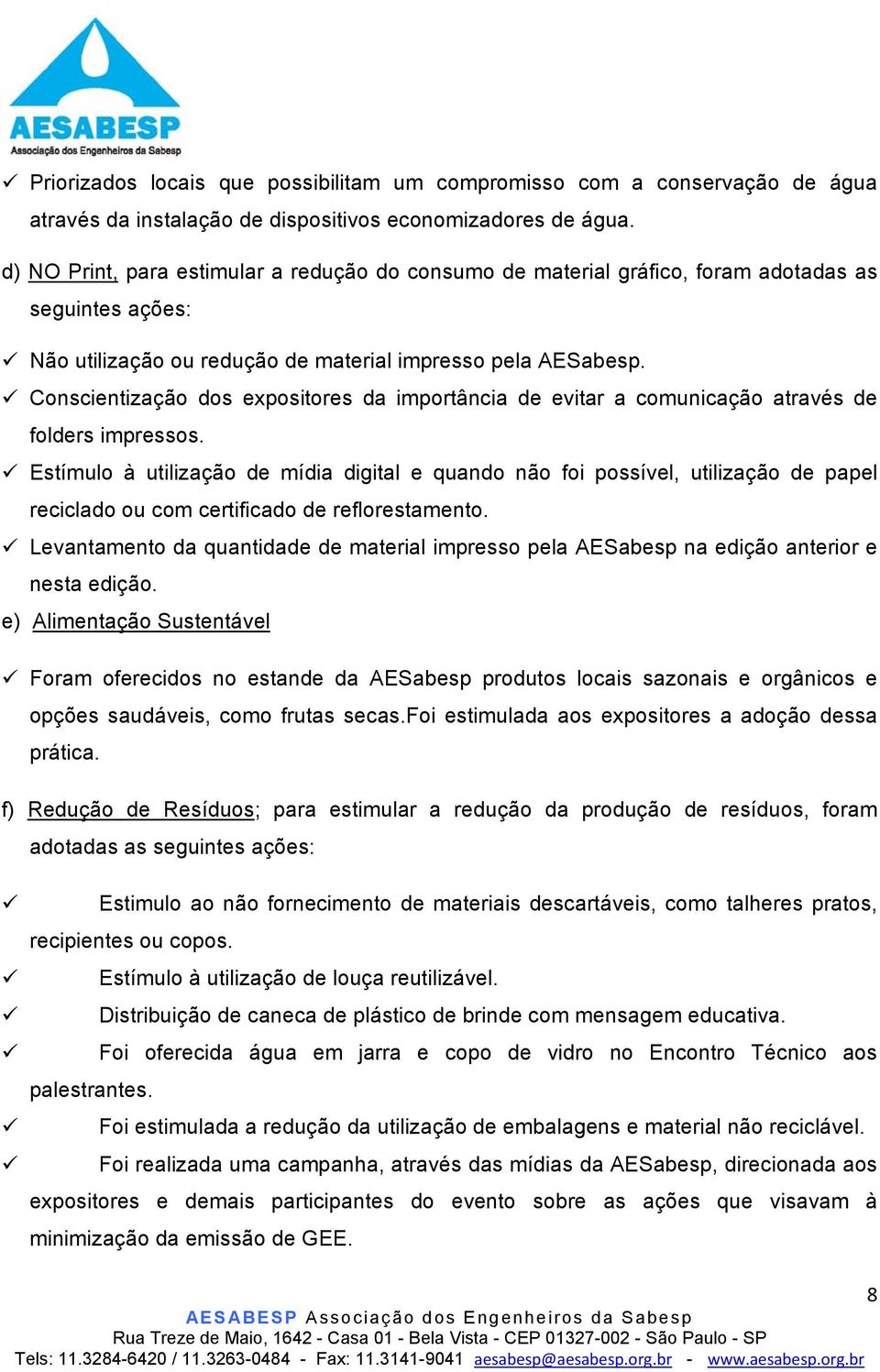 AESABESP
Associação dos Engenheiros da Sabesp

✓ Priorizados locais que possibilitam um compromisso com a conservação de água através da instalação de dispositivos economizadores de água.

d) NO Print, para estimular a redução do consumo de material gráfico, foram adotadas as seguintes ações:

✓ Não utilização ou redução de material impresso pela AESabesp.
✓ Conscientização dos expositores da importância de evitar a comunicação através de folders impressos.
✓ Estímulo à utilização de mídia digital e quando não foi possível, utilização de papel reciclado ou com certificado de reflorestamento.
✓ Levantamento da quantidade de material impresso pela AESabesp na edição anterior e nesta edição.

e) Alimentação Sustentável

✓ Foram oferecidos no estande da AESabesp produtos locais sazonais e orgânicos e opções saudáveis, como frutas secas.Foi estimulada aos expositores a adoção dessa prática.

f) Redução de Resíduos; para estimular a redução da produção de resíduos, foram adotadas as seguintes ações:

✓ Estimulo ao não fornecimento de materiais descartáveis, como talheres pratos, recipientes ou copos.
✓ Estímulo à utilização de louça reutilizável.
✓ Distribuição de caneca de plástico de brinde com mensagem educativa.
✓ Foi oferecida água em jarra e copo de vidro no Encontro Técnico aos palestrantes.
✓ Foi estimulada a redução da utilização de embalagens e material não reciclável.
✓ Foi realizada uma campanha, através das mídias da AESabesp, direcionada aos expositores e demais participantes do evento sobre as ações que visavam à minimização da emissão de GEE.

8

AESABESP Associação dos Engenheiros da Sabesp
Rua Treze de Maio, 1642 - Casa 01 - Bela Vista - CEP 01327-002 - São Paulo - SP
Tels: 11.3284-6420 / 11.3263-0484 - Fax: 11.3141-9041 aesabesp@aesabesp.org.br - www.aesabesp.org.br